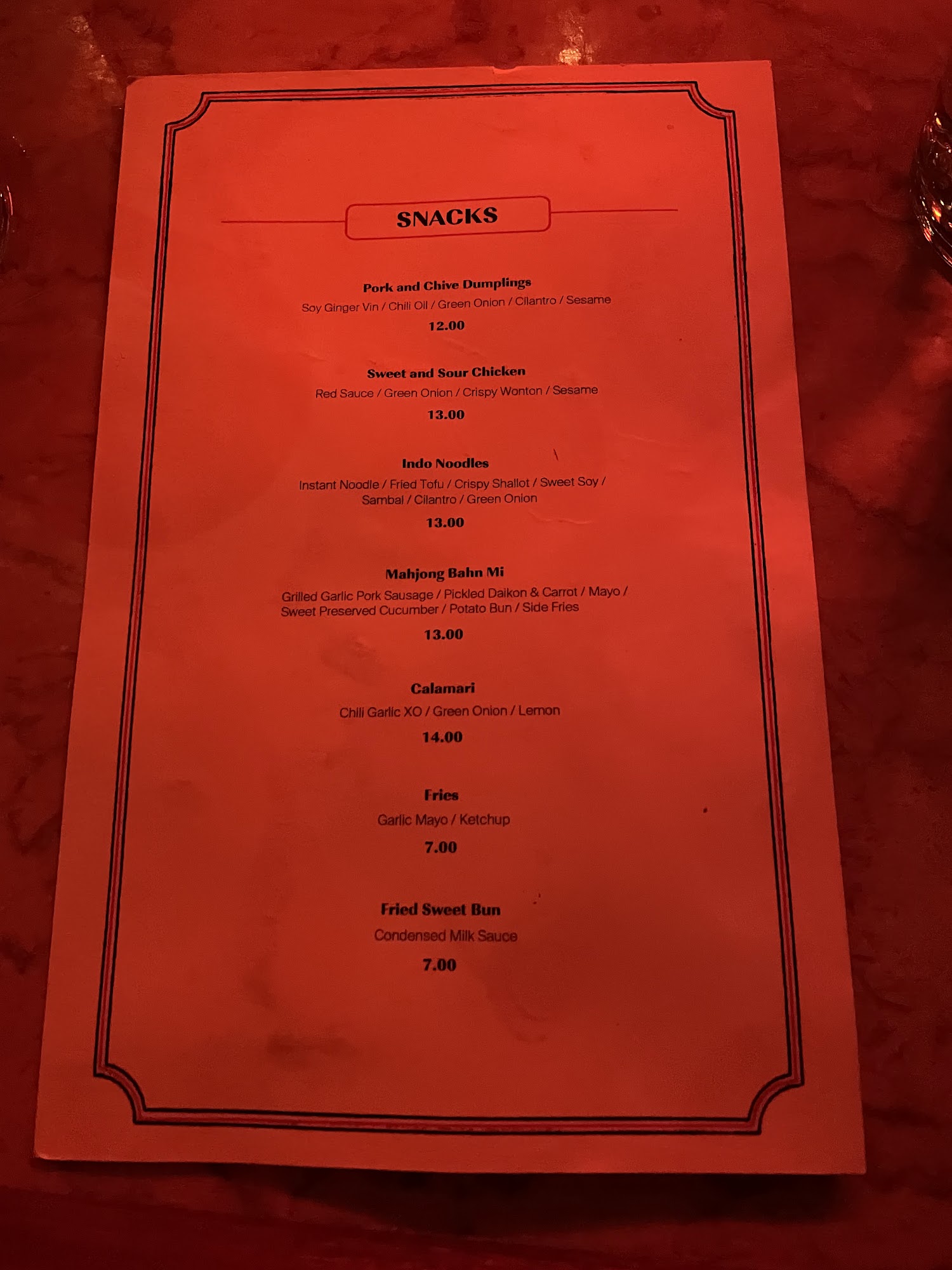 SNACKS

Pork and Chive Dumplings
Soy Ginger Vin / Chili Oil / Green Onion / Cilantro / Sesame
12.00

Sweet and Sour Chicken
Red Sauce / Green Onion / Crispy Wonton / Sesame
13.00

Indo Noodles
Instant Noodle / Fried Tofu / Crispy Shallot / Sweet Soy / Sambal / Cilantro / Green Onion
13.00

Mahjong Bahn Mi
Grilled Garlic Pork Sausage / Pickled Daikon & Carrot / Mayo / Sweet Preserved Cucumber / Potato Bun / Side Fries
13.00

Calamari
Chili Garlic XO / Green Onion / Lemon
14.00

Fries
Garlic Mayo / Ketchup
7.00

Fried Sweet Bun
Condensed Milk Sauce
7.00